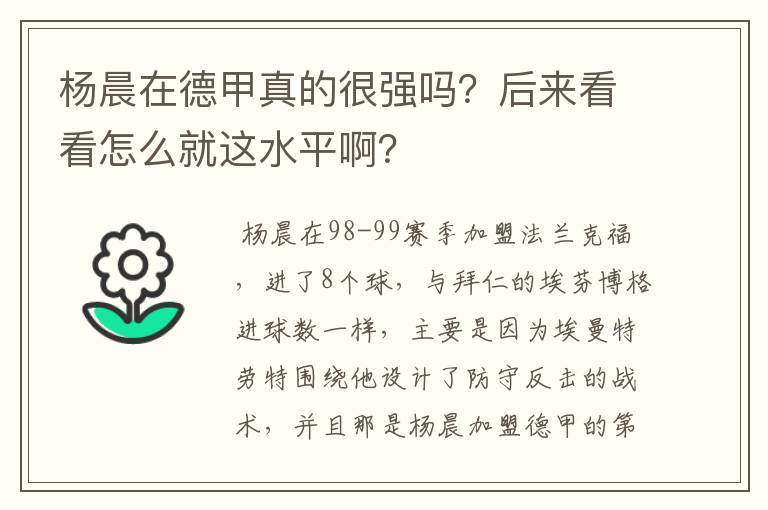 杨晨在德甲真的很强吗？后来看看怎么就这水平啊？

杨晨在98-99赛季加盟法兰克福，进了8个球，与拜仁的埃芬博格进球数一样，主要是因为埃曼特劳特围绕他设计了防守反击的战术，并且那是杨晨加盟德甲的第